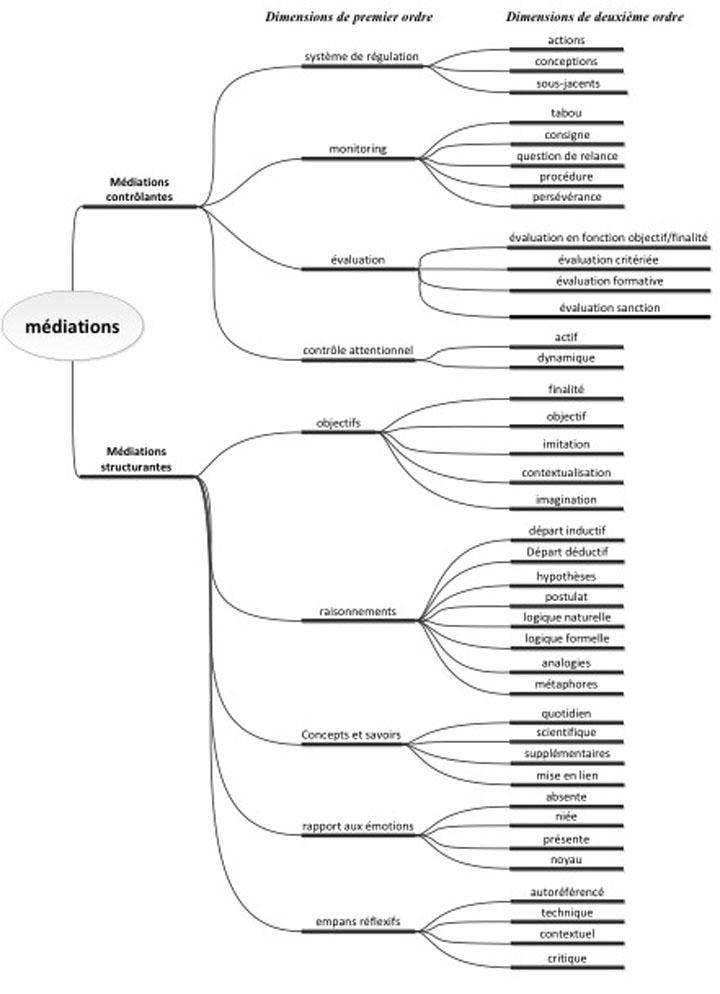 Dimensions de premier ordre

Dimensions de deuxième ordre

médiations

Médiations contrôlantes

système de régulation
actions
conceptions
sous-jacents

monitoring
tabou
consigne
question de relance
procédure
persévérance

évaluation
évaluation en fonction objectif/finalité
évaluation critériée
évaluation formative
évaluation sanction

contrôle attentionnel
actif
dynamique

Médiations structurantes

objectifs
finalité
objectif
imitation
contextualisation
imagination

raisonnements
départ inductif
Départ déductif
hypothèses
postulat
logique naturelle
logique formelle
analogies
métaphores

Concepts et savoirs
quotidien
scientifique
supplémentaires
mise en lien

rapport aux émotions
absente
niée
présente
noyau

empans réflexifs
autoréférencé
technique
contextuel
critique